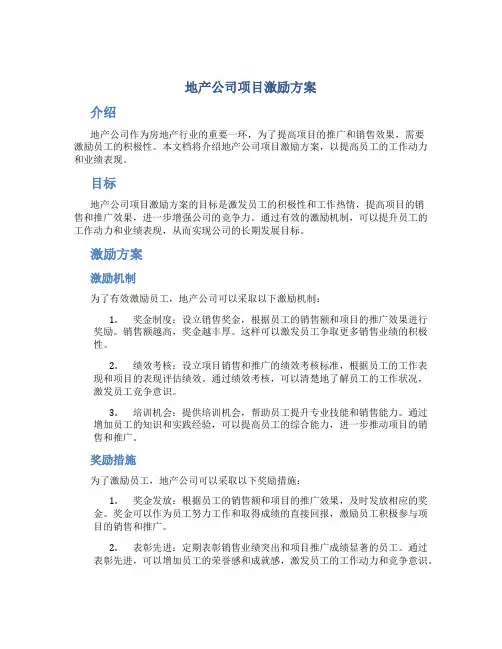 地产公司项目激励方案

介绍

地产公司作为房地产行业的重要一环，为了提高项目的推广和销售效果，需要激励员工的积极性。本文档将介绍地产公司项目激励方案，以提高员工的工作动力和业绩表现。

目标

地产公司项目激励方案的目标是激发员工的积极性和工作热情，提高项目的销售和推广效果，进一步增强公司的竞争力。通过有效的激励机制，可以提升员工的工作动力和业绩表现，从而实现公司的长期发展目标。

激励方案

激励机制

为了有效激励员工，地产公司可以采取以下激励机制：

1. 奖金制度：设立销售奖金，根据员工的销售额和项目的推广效果进行奖励。销售额越高，奖金越丰厚。这样可以激发员工争取更多销售业绩的积极性。

2. 绩效考核：设立项目销售和推广的绩效考核标准，根据员工的工作表现和项目的表现评估绩效。通过绩效考核，可以清楚地了解员工的工作状况，激发员工竞争意识。

3. 培训机会：提供培训机会，帮助员工提升专业技能和销售能力。通过增加员工的知识和实践经验，可以提高员工的综合能力，进一步推动项目的销售和推广。

奖励措施

为了激励员工，地产公司可以采取以下奖励措施：

1. 奖金发放：根据员工的销售额和项目的推广效果，及时发放相应的奖金。奖金可以作为员工努力工作和取得成绩的直接回报，激励员工积极参与项目的销售和推广。

2. 表彰先进：定期表彰销售业绩突出和项目推广成绩显著的员工。通过表彰先进，可以增加员工的荣誉感和成就感，激发员工的工作动力和竞争意识。